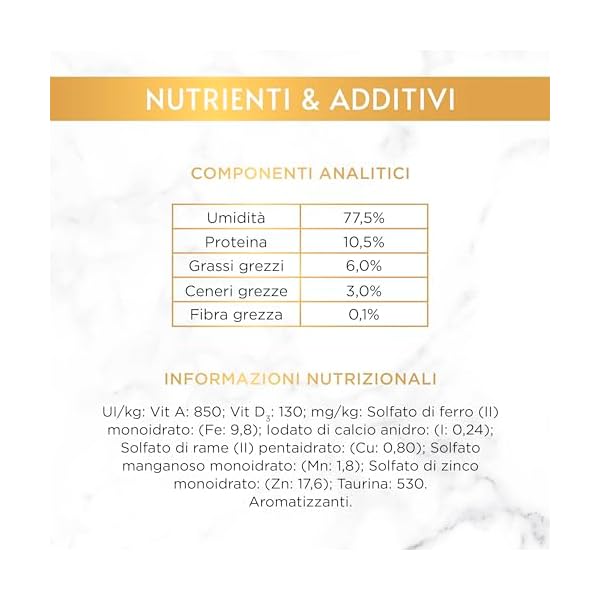 NUTRIENTI & ADDITIVI

COMPONENTI ANALITICI

| Umidità | 77,5% |
|---|---|
| Proteina | 10,5% |
| Grassi grezzi | 6,0% |
| Ceneri grezze | 3,0% |
| Fibra grezza | 0,1% |

INFORMAZIONI NUTRIZIONALI

UI/kg: Vit A: 850; Vit $D_3$: 130; mg/kg: Solfato di ferro (II) monoidrato: (Fe: 9,8); Iodato di calcio anidro: (I: 0,24); Solfato di rame (II) pentaidrato: (Cu: 0,80); Solfato manganoso monoidrato: (Mn: 1,8); Solfato di zinco monoidrato: (Zn: 17,6); Taurina: 530. Aromatizzanti.